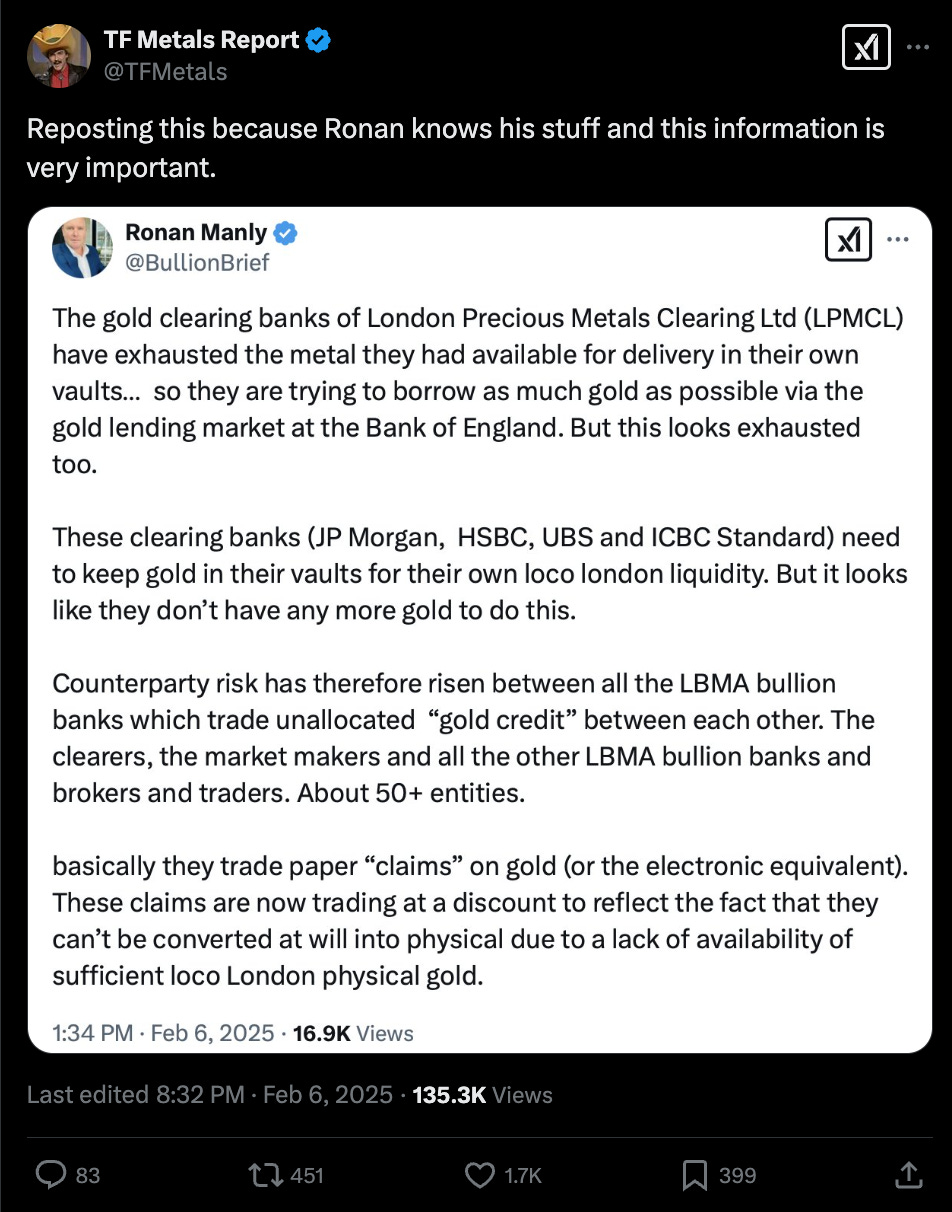 TF Metals Report
@TFMetals

Reposting this because Ronan knows his stuff and this information is very important.

Ronan Manly
@BullionBrief

The gold clearing banks of London Precious Metals Clearing Ltd (LPMCL) have exhausted the metal they had available for delivery in their own vaults... so they are trying to borrow as much gold as possible via the gold lending market at the Bank of England. But this looks exhausted too.

These clearing banks (JP Morgan, HSBC, UBS and ICBC Standard) need to keep gold in their vaults for their own loco london liquidity. But it looks like they don't have any more gold to do this.

Counterparty risk has therefore risen between all the LBMA bullion banks which trade unallocated "gold credit" between each other. The clearers, the market makers and all the other LBMA bullion banks and brokers and traders. About 50+ entities.

basically they trade paper "claims" on gold (or the electronic equivalent). These claims are now trading at a discount to reflect the fact that they can't be converted at will into physical due to a lack of availability of sufficient loco London physical gold.

1:34 PM · Feb 6, 2025 · 16.9K Views

Last edited 8:32 PM · Feb 6, 2025 · 135.3K Views

83 451 1.7K 399